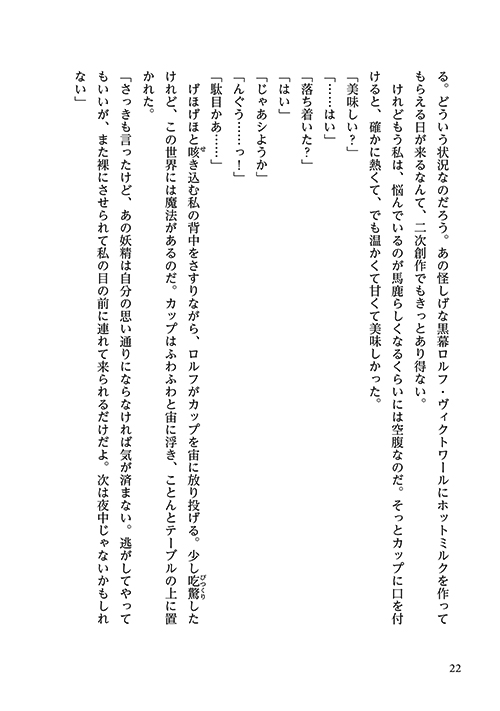 る。どういう状況なのだろう。あの怪しげな黒幕ロルフ・ヴィクトワールにホットミルクを作ってもらえる日が来るなんて、二次創作でもきっとあり得ない。

けれどもう私は、悩んでいるのが馬鹿らしくなるくらいには空腹なのだ。そっとカップに口を付けると、確かに熱くて、でも温かくて甘くて美味しかった。

「美味しい？」

「……はい」

「落ち着いた？」

「はい」

「じゃあシようか」

「んぐう……っ！」

「駄目かあ……」

げほげほと咳き込む私の背中をさすりながら、ロルフがカップを宙に放り投げる。少し吃驚したけれど、この世界には魔法があるのだ。カップはふわふわと宙に浮き、ことんとテーブルの上に置かれた。

「さっきも言ったけど、あの妖精は自分の思い通りにならなければ気が済まない。逃がしてやってもいいが、また裸にさせられて私の目の前に連れて来られるだけだよ。次は夜中じゃないかもしれない」

22